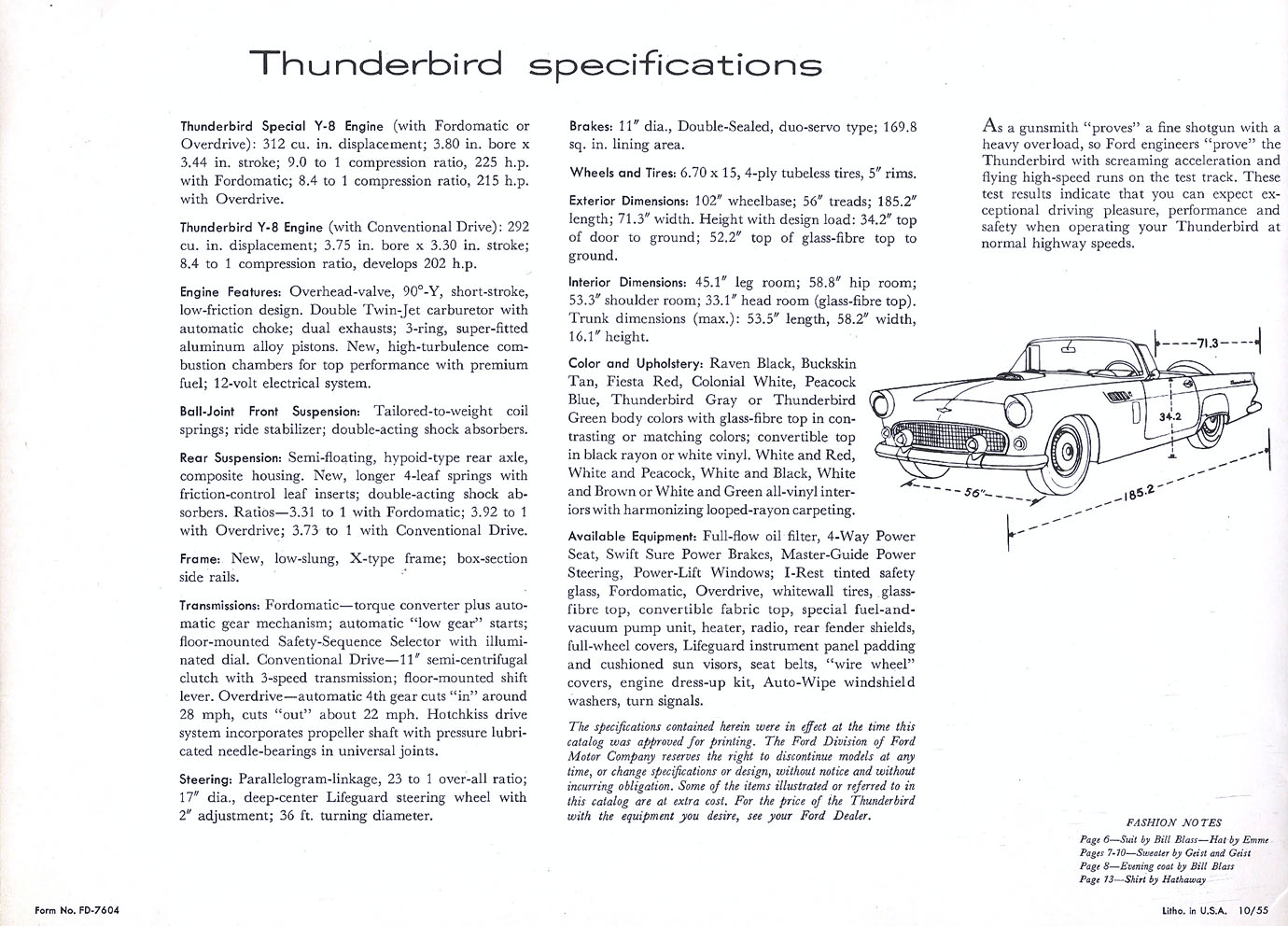 Thunderbird specifications

Thunderbird Special Y-8 Engine (with Fordomatic or Overdrive): 312 cu. in. displacement; 3.80 in. bore x 3.44 in. stroke; 9.0 to 1 compression ratio, 225 h.p. with Fordomatic; 8.4 to 1 compression ratio, 215 h.p. with Overdrive.

Thunderbird Y-8 Engine (with Conventional Drive): 292 cu. in. displacement; 3.75 in. bore x 3.30 in. stroke; 8.4 to 1 compression ratio, develops 202 h.p.

Engine Features: Overhead-valve, 90°-Y, short-stroke, low-friction design. Double Twin-Jet carburetor with automatic choke; dual exhausts; 3-ring, super-fitted aluminum alloy pistons. New, high-turbulence combustion chambers for top performance with premium fuel; 12-volt electrical system.

Ball-Joint Front Suspension: Tailored-to-weight coil springs; ride stabilizer; double-acting shock absorbers.

Rear Suspension: Semi-floating, hypoid-type rear axle, composite housing. New, longer 4-leaf springs with friction-control leaf inserts; double-acting shock absorbers. Ratios—3.31 to 1 with Fordomatic; 3.92 to 1 with Overdrive; 3.73 to 1 with Conventional Drive.

Frame: New, low-slung, X-type frame; box-section side rails.

Transmissions: Fordomatic—torque converter plus automatic gear mechanism; automatic "low gear" starts; floor-mounted Safety-Sequence Selector with illuminated dial. Conventional Drive—11″ semi-centrifugal clutch with 3-speed transmission; floor-mounted shift lever. Overdrive—automatic 4th gear cuts "in" around 28 mph, cuts "out" about 22 mph. Hotchkiss drive system incorporates propeller shaft with pressure lubricated needle-bearings in universal joints.

Steering: Parallelogram-linkage, 23 to 1 over-all ratio; 17″ dia., deep-center Lifeguard steering wheel with 2″ adjustment; 36 ft. turning diameter.

Brakes: 11″ dia., Double-Sealed, duo-servo type; 169.8 sq. in. lining area.

Wheels and Tires: 6.70 x 15, 4-ply tubeless tires, 5″ rims.

Exterior Dimensions: 102″ wheelbase; 56″ treads; 185.2″ length; 71.3″ width. Height with design load: 34.2″ top of door to ground; 52.2″ top of glass-fibre top to ground.

Interior Dimensions: 45.1″ leg room; 58.8″ hip room; 53.3″ shoulder room; 33.1″ head room (glass-fibre top). Trunk dimensions (max.): 53.5″ length, 58.2″ width, 16.1″ height.

Color and Upholstery: Raven Black, Buckskin Tan, Fiesta Red, Colonial White, Peacock Blue, Thunderbird Gray or Thunderbird Green body colors with glass-fibre top in contrasting or matching colors; convertible top in black rayon or white vinyl. White and Red, White and Peacock, White and Black, White and Brown or White and Green all-vinyl interiors with harmonizing looped-rayon carpeting.

Available Equipment: Full-flow oil filter, 4-Way Power Seat, Swift Sure Power Brakes, Master-Guide Power Steering, Power-Lift Windows; I-Rest tinted safety glass, Fordomatic, Overdrive, whitewall tires, glass-fibre top, convertible fabric top, special fuel-and-vacuum pump unit, heater, radio, rear fender shields, full-wheel covers, Lifeguard instrument panel padding and cushioned sun visors, seat belts, "wire wheel" covers, engine dress-up kit, Auto-Wipe windshield washers, turn signals.

The specifications contained herein were in effect at the time this catalog was approved for printing. The Ford Division of Ford Motor Company reserves the right to discontinue models at any time, or change specifications or design, without notice and without incurring obligation. Some of the items illustrated or referred to in this catalog are at extra cost. For the price of the Thunderbird with the equipment you desire, see your Ford Dealer.

As a gunsmith "proves" a fine shotgun with a heavy overload, so Ford engineers "prove" the Thunderbird with screaming acceleration and flying high-speed runs on the test track. These test results indicate that you can expect exceptional driving pleasure, performance and safety when operating your Thunderbird at normal highway speeds.

71.3
34.2
56″
185.2

FASHION NOTES
Page 6—Suit by Bill Blass—Hat by Emme
Pages 7-10—Sweater by Geist and Geist
Page 8—Evening coat by Bill Blass
Page 13—Shirt by Hathaway

Form No. FD-7604

Litho. in U.S.A. 10/55